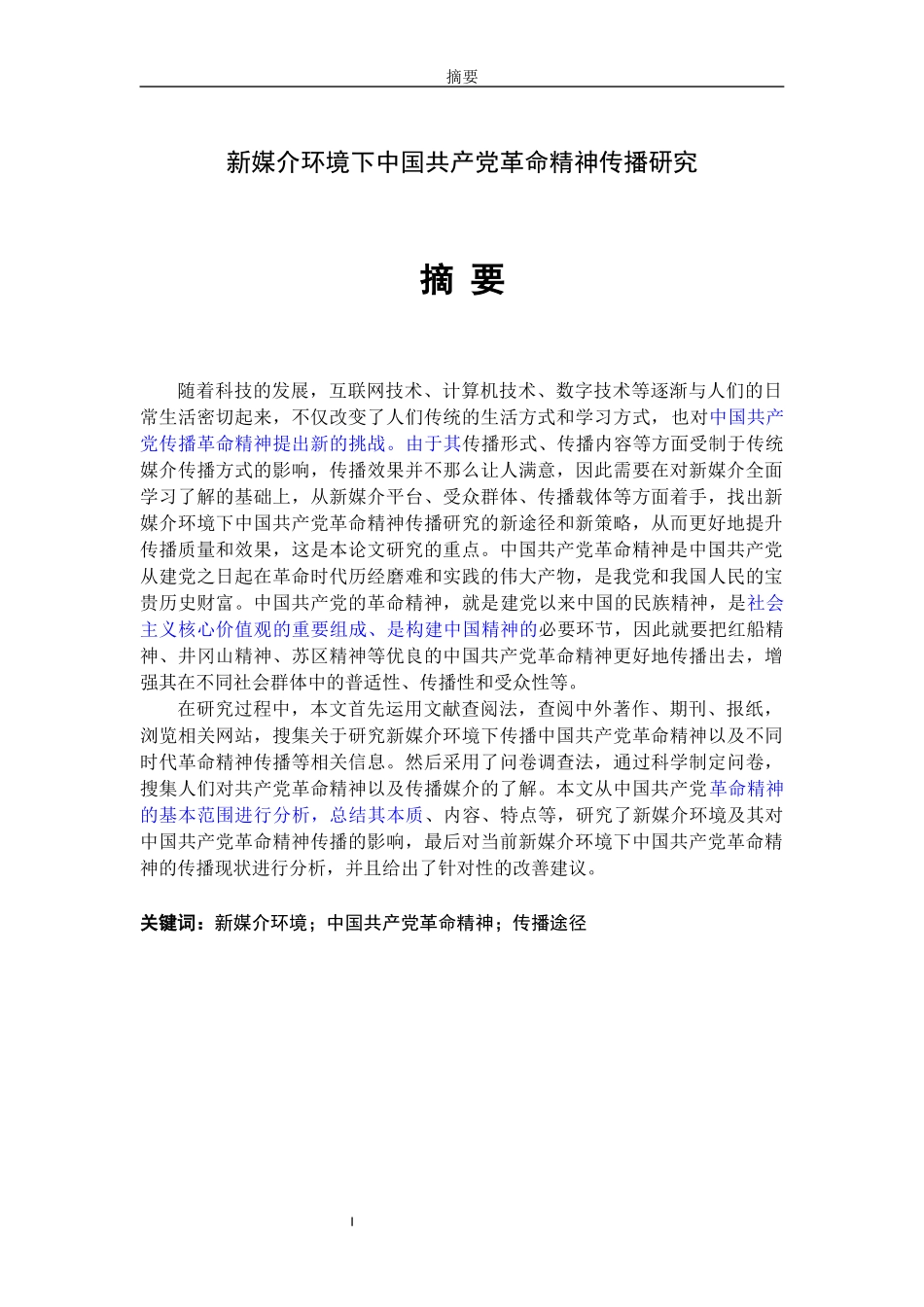 摘要

新媒介环境下中国共产党革命精神传播研究

摘 要

随着科技的发展，互联网技术、计算机技术、数字技术等逐渐与人们的日常生活密切起来，不仅改变了人们传统的生活方式和学习方式，也对中国共产党传播革命精神提出新的挑战。由于其传播形式、传播内容等方面受制于传统媒介传播方式的影响，传播效果并不那么让人满意，因此需要在对新媒介全面学习了解的基础上，从新媒介平台、受众群体、传播载体等方面着手，找出新媒介环境下中国共产党革命精神传播研究的新途径和新策略，从而更好地提升传播质量和效果，这是本论文研究的重点。中国共产党革命精神是中国共产党从建党之日起在革命时代历经磨难和实践的伟大产物，是我党和我国人民的宝贵历史财富。中国共产党的革命精神，就是建党以来中国的民族精神，是社会主义核心价值观的重要组成、是构建中国精神的必要环节，因此就要把红船精神、井冈山精神、苏区精神等优良的中国共产党革命精神更好地传播出去，增强其在不同社会群体中的普适性、传播性和受众性等。

在研究过程中，本文首先运用文献查阅法，查阅中外著作、期刊、报纸，浏览相关网站，搜集关于研究新媒介环境下传播中国共产党革命精神以及不同时代革命精神传播等相关信息。然后采用了问卷调查法，通过科学制定问卷，搜集人们对共产党革命精神以及传播媒介的了解。本文从中国共产党革命精神的基本范围进行分析，总结其本质、内容、特点等，研究了新媒介环境及其对中国共产党革命精神传播的影响，最后对当前新媒介环境下中国共产党革命精神的传播现状进行分析，并且给出了针对性的改善建议。

关键词：新媒介环境；中国共产党革命精神；传播途径

I